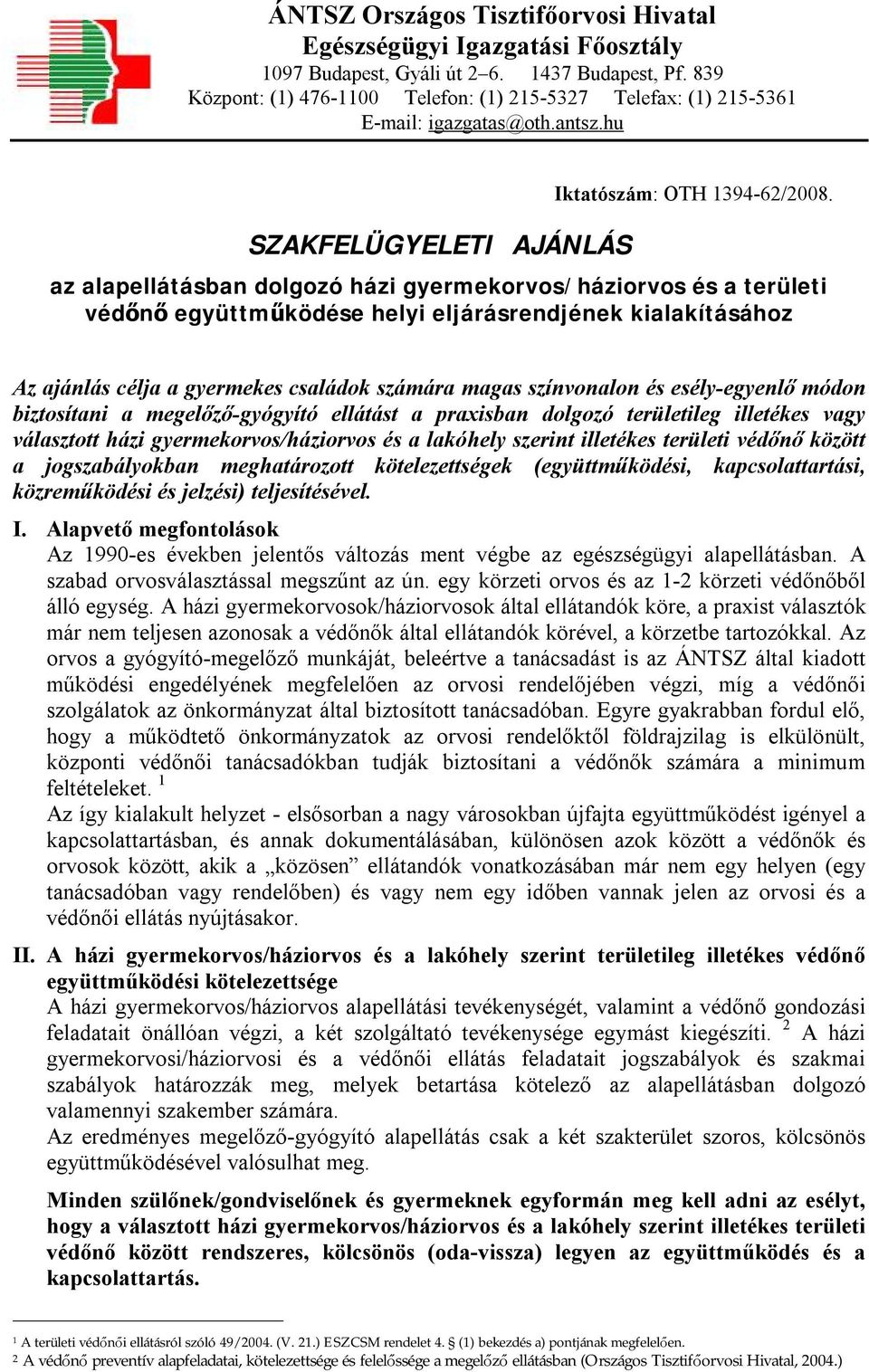 ÁNTSZ Országos Tisztifőorvosi Hivatal
Egészségügyi Igazgatási Főosztály
1097 Budapest, Gyáli út 2–6. 1437 Budapest, Pf. 839
Központ: (1) 476-1100 Telefon: (1) 215-5327 Telefax: (1) 215-5361
E-mail: igazgatas@oth.antsz.hu

Iktatószám: OTH 1394-62/2008.

SZAKFELÜGYELETI AJÁNLÁS

az alapellátásban dolgozó házi gyermekorvos/háziorvos és a területi védőnő együttműködése helyi eljárásrendjének kialakításához

Az ajánlás célja a gyermekes családok számára magas színvonalon és esély-egyenlő módon biztosítani a megelőző-gyógyító ellátást a praxisban dolgozó területileg illetékes vagy választott házi gyermekorvos/háziorvos és a lakóhely szerint illetékes területi védőnő között a jogszabályokban meghatározott kötelezettségek (együttműködési, kapcsolattartási, közreműködési és jelzési) teljesítésével.

I. Alapvető megfontolások
Az 1990-es években jelentős változás ment végbe az egészségügyi alapellátásban. A szabad orvosválasztással megszűnt az ún. egy körzeti orvos és az 1-2 körzeti védőnőből álló egység. A házi gyermekorvosok/háziorvosok által ellátandók köre, a praxist választók már nem teljesen azonosak a védőnők által ellátandók körével, a körzetbe tartozókkal. Az orvos a gyógyító-megelőző munkáját, beleértve a tanácsadást is az ÁNTSZ által kiadott működési engedélyének megfelelően az orvosi rendelőjében végzi, míg a védőnői szolgálatok az önkormányzat által biztosított tanácsadóban. Egyre gyakrabban fordul elő, hogy a működtető önkormányzatok az orvosi rendelőktől földrajzilag is elkülönült, központi védőnői tanácsadókban tudják biztosítani a védőnők számára a minimum feltételeket. $^1$
Az így kialakult helyzet - elsősorban a nagy városokban újfajta együttműködést igényel a kapcsolattartásban, és annak dokumentálásában, különösen azok között a védőnők és orvosok között, akik a „közösen” ellátandók vonatkozásában már nem egy helyen (egy tanácsadóban vagy rendelőben) és vagy nem egy időben vannak jelen az orvosi és a védőnői ellátás nyújtásakor.

II. A házi gyermekorvos/háziorvos és a lakóhely szerint területileg illetékes védőnő együttműködési kötelezettsége
A házi gyermekorvos/háziorvos alapellátási tevékenységét, valamint a védőnő gondozási feladatait önállóan végzi, a két szolgáltató tevékenysége egymást kiegészíti. $^2$ A házi gyermekorvosi/háziorvosi és a védőnői ellátás feladatait jogszabályok és szakmai szabályok határozzák meg, melyek betartása kötelező az alapellátásban dolgozó valamennyi szakember számára.
Az eredményes megelőző-gyógyító alapellátás csak a két szakterület szoros, kölcsönös együttműködésével valósulhat meg.

Minden szülőnek/gondviselőnek és gyermeknek egyformán meg kell adni az esélyt, hogy a választott házi gyermekorvos/háziorvos és a lakóhely szerint illetékes területi védőnő között rendszeres, kölcsönös (oda-vissza) legyen az együttműködés és a kapcsolattartás.

$^1$ A területi védőnői ellátásról szóló 49/2004. (V. 21.) ESZCSM rendelet 4. § (1) bekezdés a) pontjának megfelelően.
$^2$ A védőnő preventív alapfeladatai, kötelezettsége és felelőssége a megelőző ellátásban (Országos Tisztifőorvosi Hivatal, 2004.)